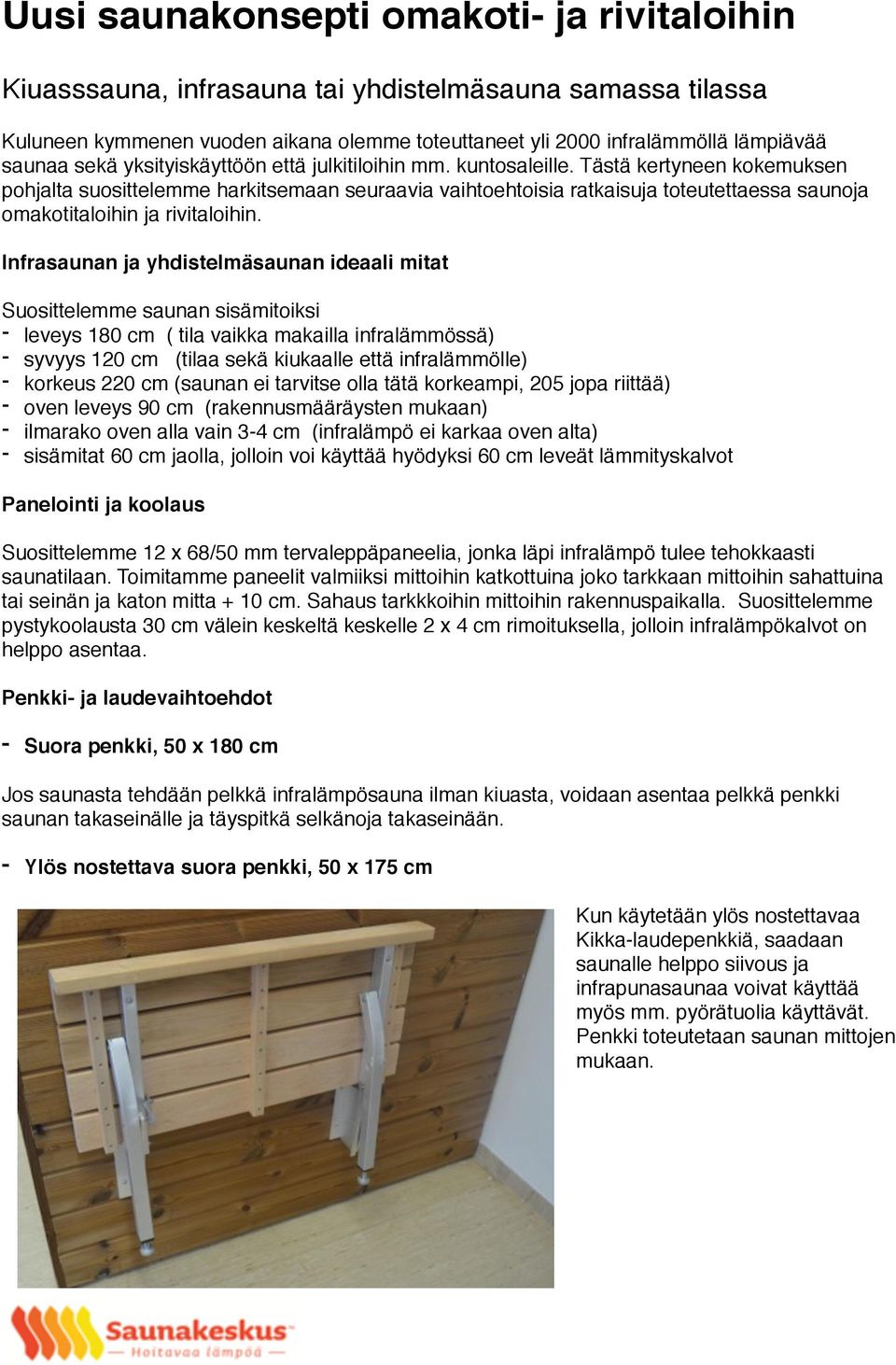 Uusi saunakonsepti omakoti- ja rivitaloihin

Kiuasssauna, infrasauna tai yhdistelmäsauna samassa tilassa

Kuluneen kymmenen vuoden aikana olemme toteuttaneet yli 2000 infralämmöllä lämpiävää saunaa sekä yksityiskäyttöön että julkitiloihin mm. kuntosaleille. Tästä kertyneen kokemuksen pohjalta suosittelemme harkitsemaan seuraavia vaihtoehtoisia ratkaisuja toteutettaessa saunoja omakotitaloihin ja rivitaloihin.

Infrasaunan ja yhdistelmäsaunan ideaali mitat

Suosittelemme saunan sisämitoiksi
- leveys 180 cm ( tila vaikka makailla infralämmössä)
- syvyys 120 cm (tilaa sekä kiukaalle että infralämmölle)
- korkeus 220 cm (saunan ei tarvitse olla tätä korkeampi, 205 jopa riittää)
- oven leveys 90 cm (rakennusmääräysten mukaan)
- ilmarako oven alla vain 3-4 cm (infralämpö ei karkaa oven alta)
- sisämitat 60 cm jaolla, jolloin voi käyttää hyödyksi 60 cm leveät lämmityskalvot

Panelointi ja koolaus

Suosittelemme 12 x 68/50 mm tervaleppäpaneelia, jonka läpi infralämpö tulee tehokkaasti saunatilaan. Toimitamme paneelit valmiiksi mittoihin katkottuina joko tarkkaan mittoihin sahattuina tai seinän ja katon mitta + 10 cm. Sahaus tarkkkoihin mittoihin rakennuspaikalla. Suosittelemme pystykoolausta 30 cm välein keskeltä keskelle 2 x 4 cm rimoituksella, jolloin infralämpökalvot on helppo asentaa.

Penkki- ja laudevaihtoehdot

- Suora penkki, 50 x 180 cm

Jos saunasta tehdään pelkkä infralämpösauna ilman kiuasta, voidaan asentaa pelkkä penkki saunan takaseinälle ja täyspitkä selkänoja takaseinään.

- Ylös nostettava suora penkki, 50 x 175 cm

Kun käytetään ylös nostettavaa Kikka-laudepenkkiä, saadaan saunalle helppo siivous ja infrapunasaunaa voivat käyttää myös mm. pyörätuolia käyttävät. Penkki toteutetaan saunan mittojen mukaan.

Saunakeskus
Hoitavaa lämpöä